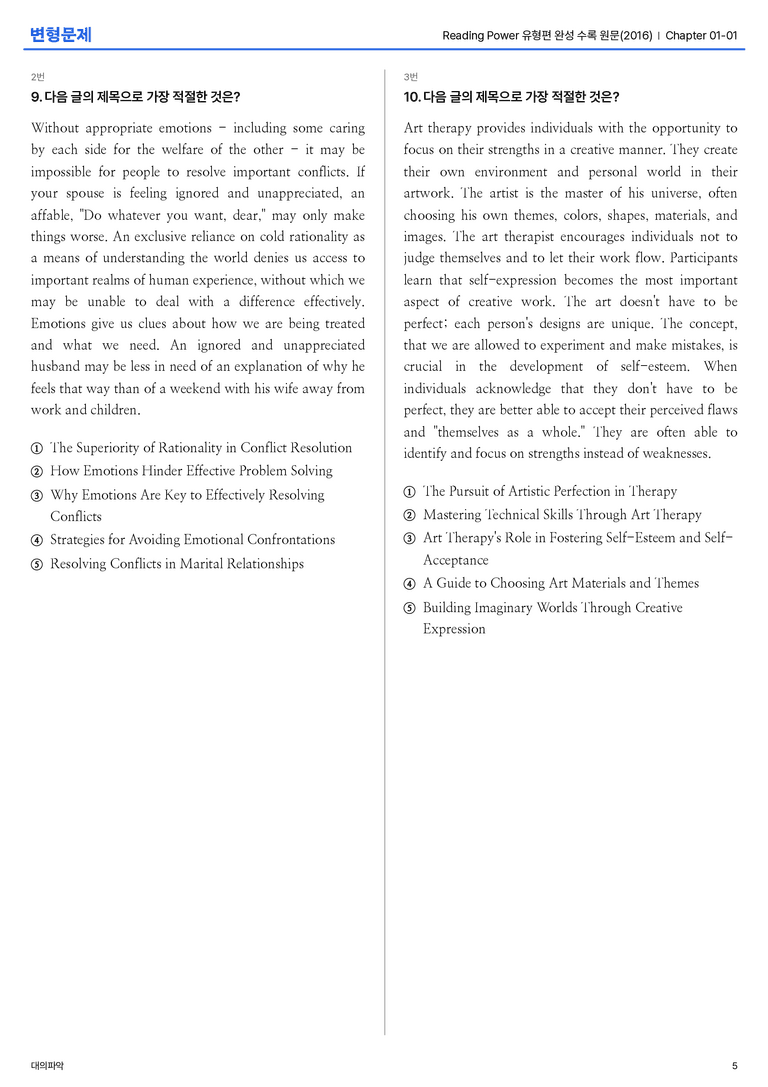 변형문제

Reading Power 유형편 완성 수록 원문(2016) | Chapter 01-01

2번

9. 다음 글의 제목으로 가장 적절한 것은?

Without appropriate emotions - including some caring by each side for the welfare of the other - it may be impossible for people to resolve important conflicts. If your spouse is feeling ignored and unappreciated, an affable, "Do whatever you want, dear," may only make things worse. An exclusive reliance on cold rationality as a means of understanding the world denies us access to important realms of human experience, without which we may be unable to deal with a difference effectively. Emotions give us clues about how we are being treated and what we need. An ignored and unappreciated husband may be less in need of an explanation of why he feels that way than of a weekend with his wife away from work and children.

① The Superiority of Rationality in Conflict Resolution
② How Emotions Hinder Effective Problem Solving
③ Why Emotions Are Key to Effectively Resolving Conflicts
④ Strategies for Avoiding Emotional Confrontations
⑤ Resolving Conflicts in Marital Relationships

3번

10. 다음 글의 제목으로 가장 적절한 것은?

Art therapy provides individuals with the opportunity to focus on their strengths in a creative manner. They create their own environment and personal world in their artwork. The artist is the master of his universe, often choosing his own themes, colors, shapes, materials, and images. The art therapist encourages individuals not to judge themselves and to let their work flow. Participants learn that self-expression becomes the most important aspect of creative work. The art doesn't have to be perfect; each person's designs are unique. The concept, that we are allowed to experiment and make mistakes, is crucial in the development of self-esteem. When individuals acknowledge that they don't have to be perfect, they are better able to accept their perceived flaws and "themselves as a whole." They are often able to identify and focus on strengths instead of weaknesses.

① The Pursuit of Artistic Perfection in Therapy
② Mastering Technical Skills Through Art Therapy
③ Art Therapy's Role in Fostering Self-Esteem and Self-Acceptance
④ A Guide to Choosing Art Materials and Themes
⑤ Building Imaginary Worlds Through Creative Expression

대의파악

5